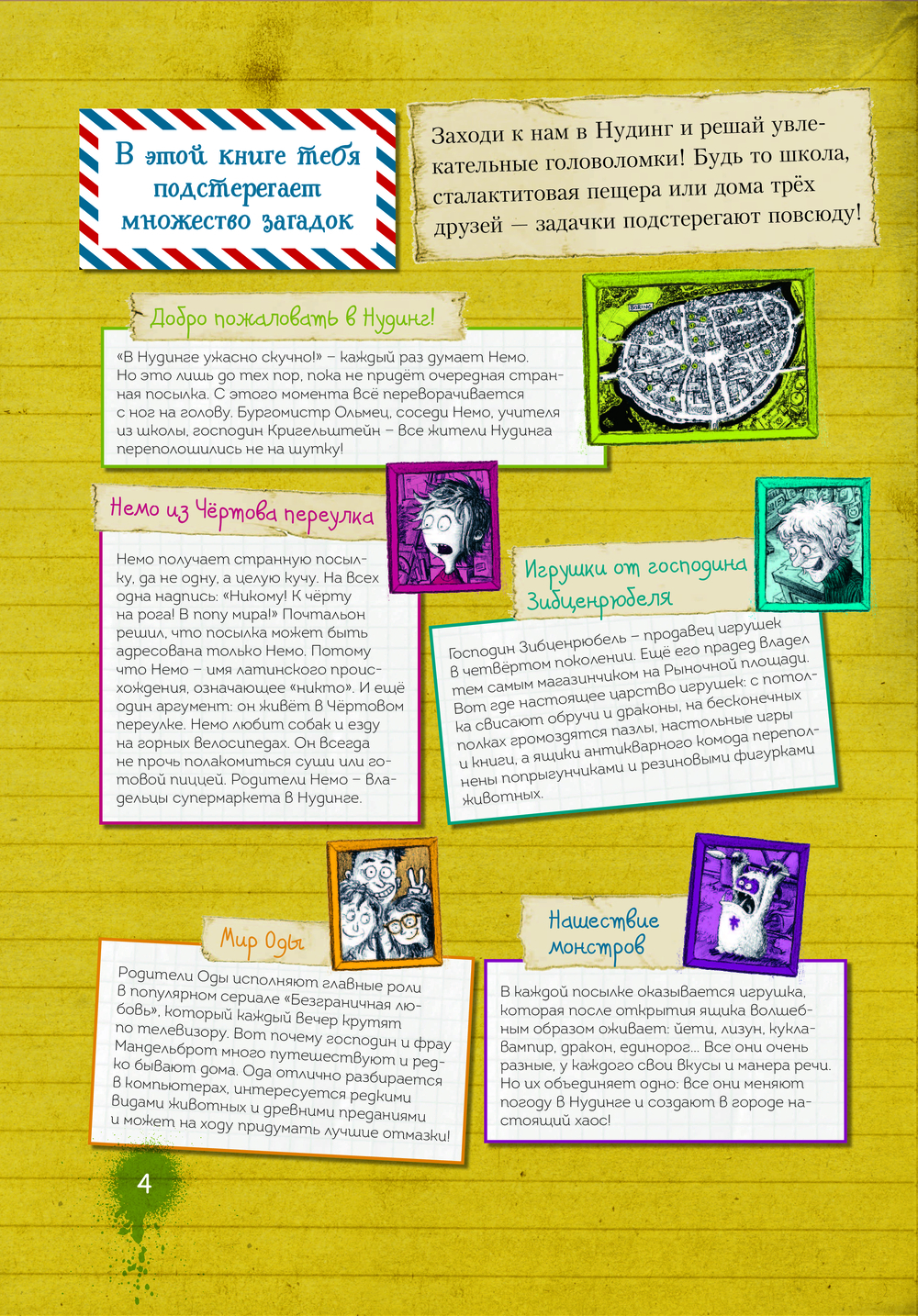 В этой книге тебя подстерегает множество загадок

Заходи к нам в Нудинг и решай увлекательные головоломки! Будь то школа, сталактитовая пещера или дома трёх друзей — задачки подстерегают повсюду!

Добро пожаловать в Нудинг!

«В Нудинге ужасно скучно!» – каждый раз думает Немо. Но это лишь до тех пор, пока не придёт очередная странная посылка. С этого момента всё переворачивается с ног на голову. Бургомистр Ольмец, соседи Немо, учителя из школы, господин Кригельштейн – все жители Нудинга переполошились не на шутку!

Немо из Чёртова переулка

Немо получает странную посылку, да не одну, а целую кучу. На всех одна надпись: «Никому! К чёрту на рога! В попу мира!» Почтальон решил, что посылка может быть адресована только Немо. Потому что Немо – имя латинского происхождения, означающее «никто». И ещё один аргумент: он живёт в Чёртовом переулке. Немо любит собак и езду на горных велосипедах. Он всегда не прочь полакомиться суши или готовой пиццей. Родители Немо – владельцы супермаркета в Нудинге.

Игрушки от господина Зибценрюбеля

Господин Зибценрюбель – продавец игрушек в четвёртом поколении. Ещё его прадед владел тем самым магазинчиком на Рыночной площади. Вот где настоящее царство игрушек: с потолка свисают обручи и драконы, на бесконечных полках громоздятся пазлы, настольные игры и книги, а ящики антикварного комода переполнены попрыгунчиками и резиновыми фигурками животных.

Мир Оды

Родители Оды исполняют главные роли в популярном сериале «Безграничная любовь», который каждый вечер крутят по телевизору. Вот почему господин и фрау Мандельброт много путешествуют и редко бывают дома. Ода отлично разбирается в компьютерах, интересуется редкими видами животных и древними преданиями и может на ходу придумать лучшие отмазки!

Нашествие монстров

В каждой посылке оказывается игрушка, которая после открытия ящика волшебным образом оживает: йети, лизун, кукла-вампир, дракон, единорог… Все они очень разные, у каждого свои вкусы и манера речи. Но их объединяет одно: все они меняют погоду в Нудинге и создают в городе настоящий хаос!

4